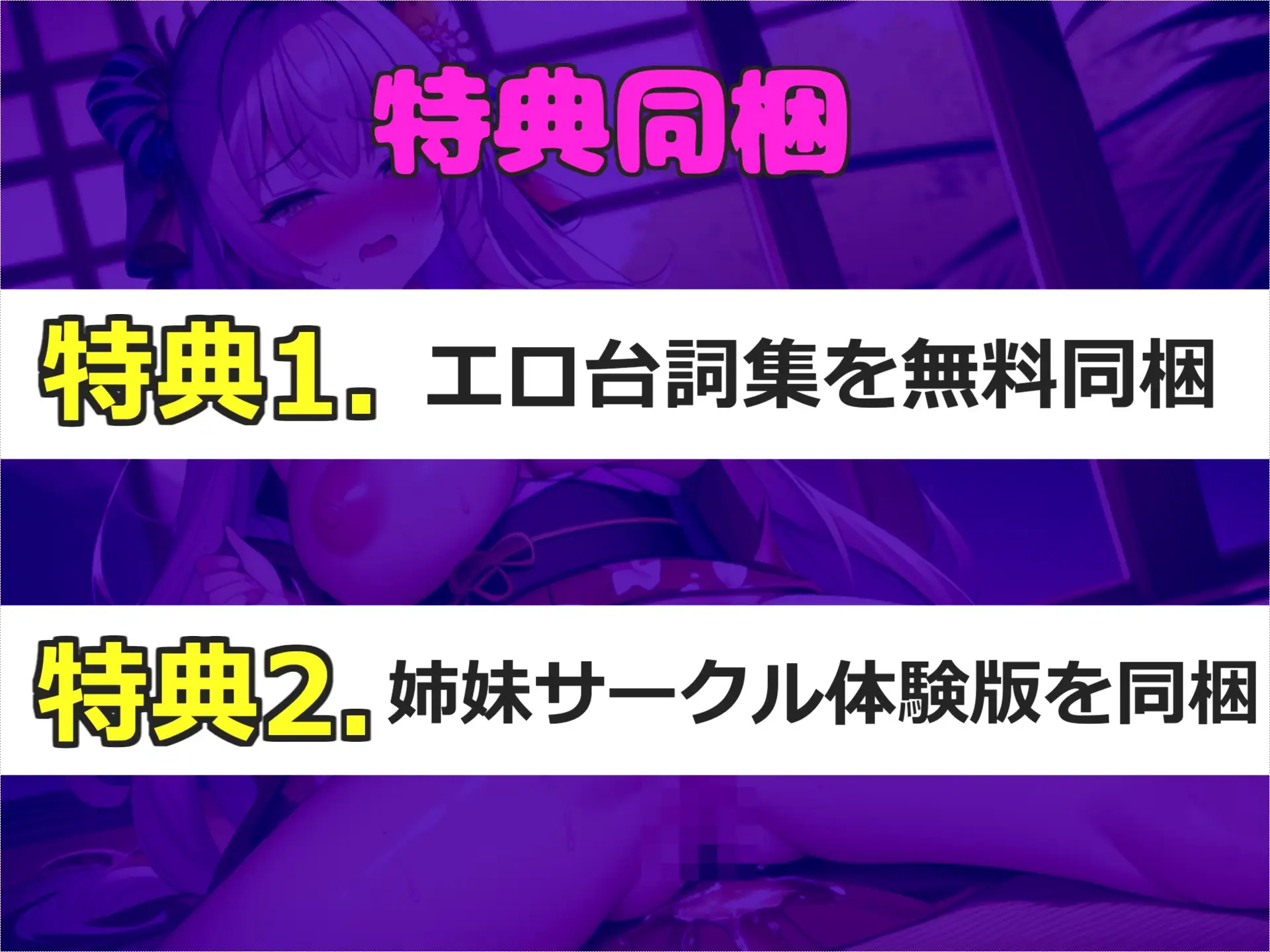 特典同梱

特典1. エロ台詞集を無料同梱

特典2. 姉妹サークル体験版を同梱